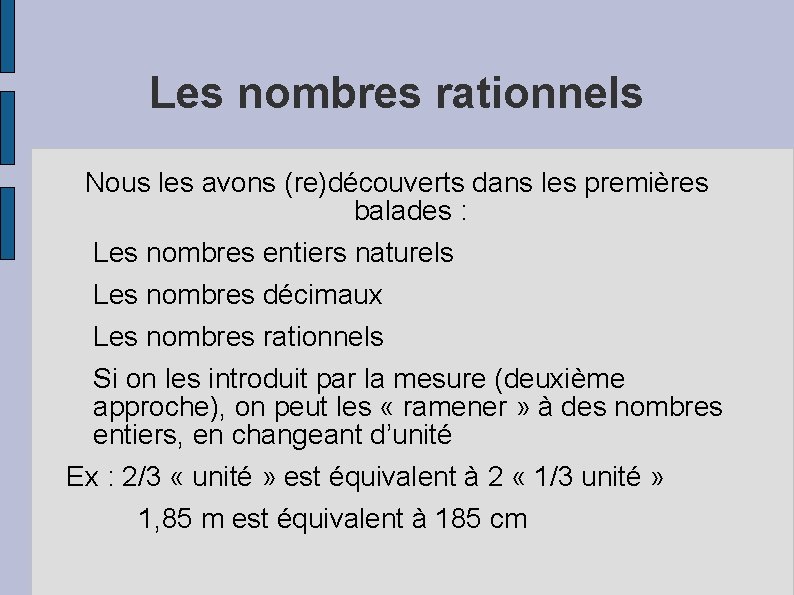 Les nombres rationnels

Nous les avons (re)découverts dans les premières balades :

Les nombres entiers naturels

Les nombres décimaux

Les nombres rationnels

Si on les introduit par la mesure (deuxième approche), on peut les « ramener » à des nombres entiers, en changeant d'unité

Ex : 2/3 « unité » est équivalent à 2 « 1/3 unité »

1,85 m est équivalent à 185 cm